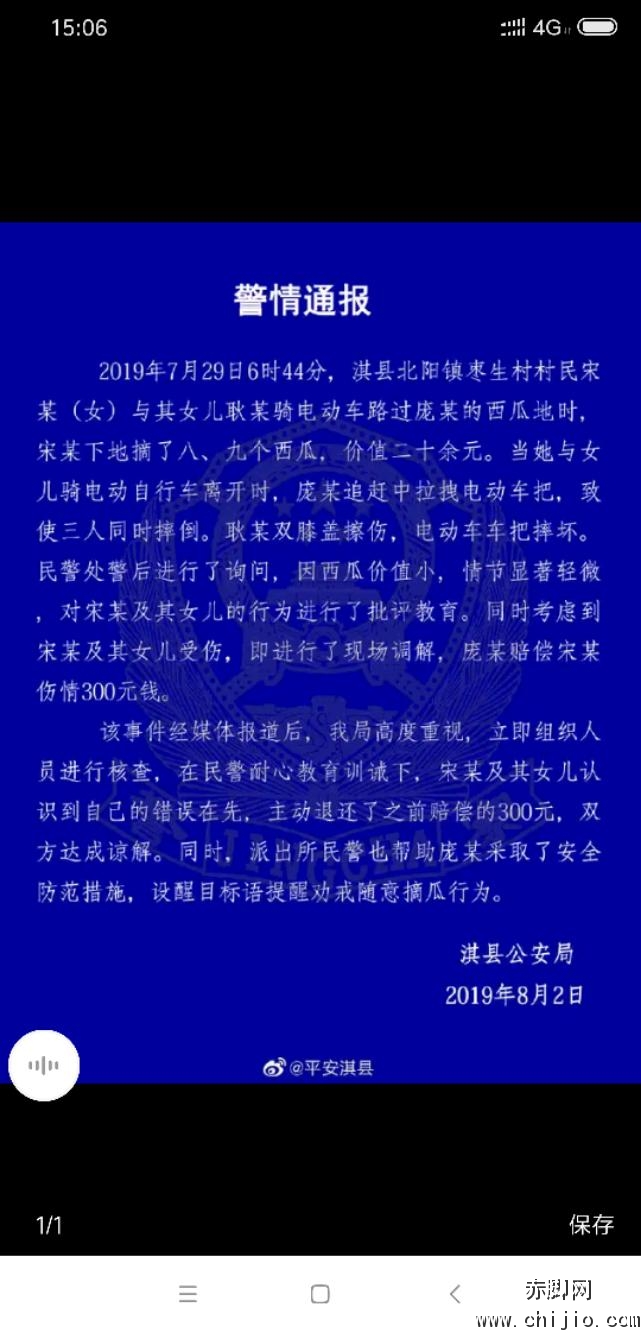 15:06

4G

警情通报

2019年7月29日6时44分，淇县北阳镇枣生村村民宋某（女）与其女儿耿某骑电动车路过庞某的西瓜地时，宋某下地摘了八、九个西瓜，价值二十余元。当她与女儿骑电动自行车离开时，庞某追赶中拉拽电动车把，致使三人同时摔倒。耿某双膝盖擦伤，电动车车把摔坏。民警处警后进行了询问，因西瓜价值小，情节显著轻微，对宋某及其女儿的行为进行了批评教育。同时考虑到宋某及其女儿受伤，即进行了现场调解，庞某赔偿宋某伤情300元钱。

该事件经媒体报道后，我局高度重视，立即组织人员进行核查，在民警耐心教育训诫下，宋某及其女儿认识到自己的错误在先，主动退还了之前赔偿的300元，双方达成谅解。同时，派出所民警也帮助庞某采取了安全防范措施，设醒目标语提醒劝戒随意摘瓜行为。

淇县公安局
2019年8月2日

@平安淇县

1/1

保存

赤脚网
www.chijio.com